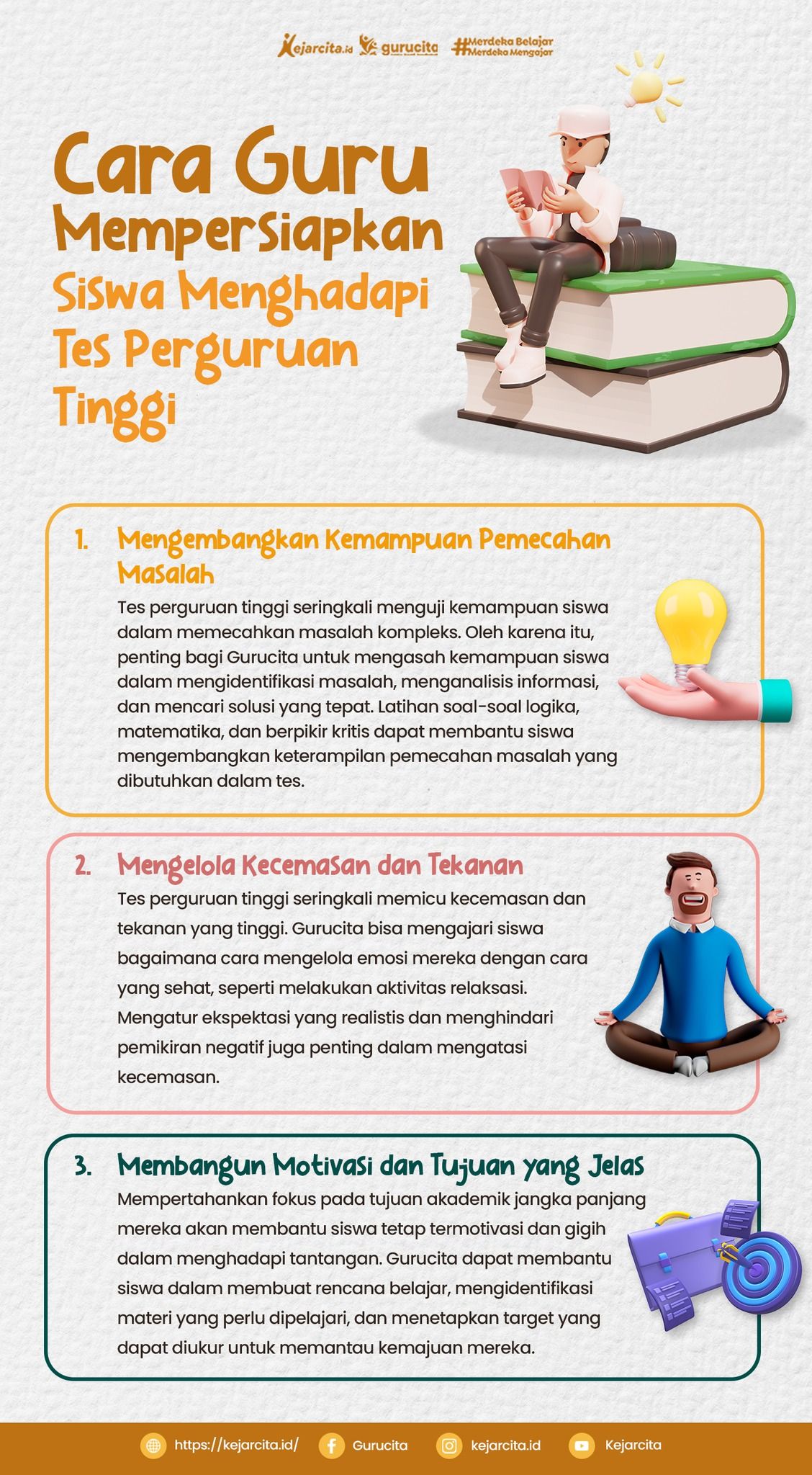 Kejarcita.id gurucita #Merdeka Belajar Merdeka Mengajar

Cara Guru Mempersiapkan Siswa Menghadapi Tes Perguruan Tinggi

1. Mengembangkan Kemampuan Pemecahan Masalah

Tes perguruan tinggi seringkali menguji kemampuan siswa dalam memecahkan masalah kompleks. Oleh karena itu, penting bagi Gurucita untuk mengasah kemampuan siswa dalam mengidentifikasi masalah, menganalisis informasi, dan mencari solusi yang tepat. Latihan soal-soal logika, matematika, dan berpikir kritis dapat membantu siswa mengembangkan keterampilan pemecahan masalah yang dibutuhkan dalam tes.

2. Mengelola Kecemasan dan Tekanan

Tes perguruan tinggi seringkali memicu kecemasan dan tekanan yang tinggi. Gurucita bisa mengajari siswa bagaimana cara mengelola emosi mereka dengan cara yang sehat, seperti melakukan aktivitas relaksasi. Mengatur ekspektasi yang realistis dan menghindari pemikiran negatif juga penting dalam mengatasi kecemasan.

3. Membangun Motivasi dan Tujuan yang Jelas

Mempertahankan fokus pada tujuan akademik jangka panjang mereka akan membantu siswa tetap termotivasi dan gigih dalam menghadapi tantangan. Gurucita dapat membantu siswa dalam membuat rencana belajar, mengidentifikasi materi yang perlu dipelajari, dan menetapkan target yang dapat diukur untuk memantau kemajuan mereka.

https://kejarcita.id/ Gurucita kejarcita.id Kejarcita